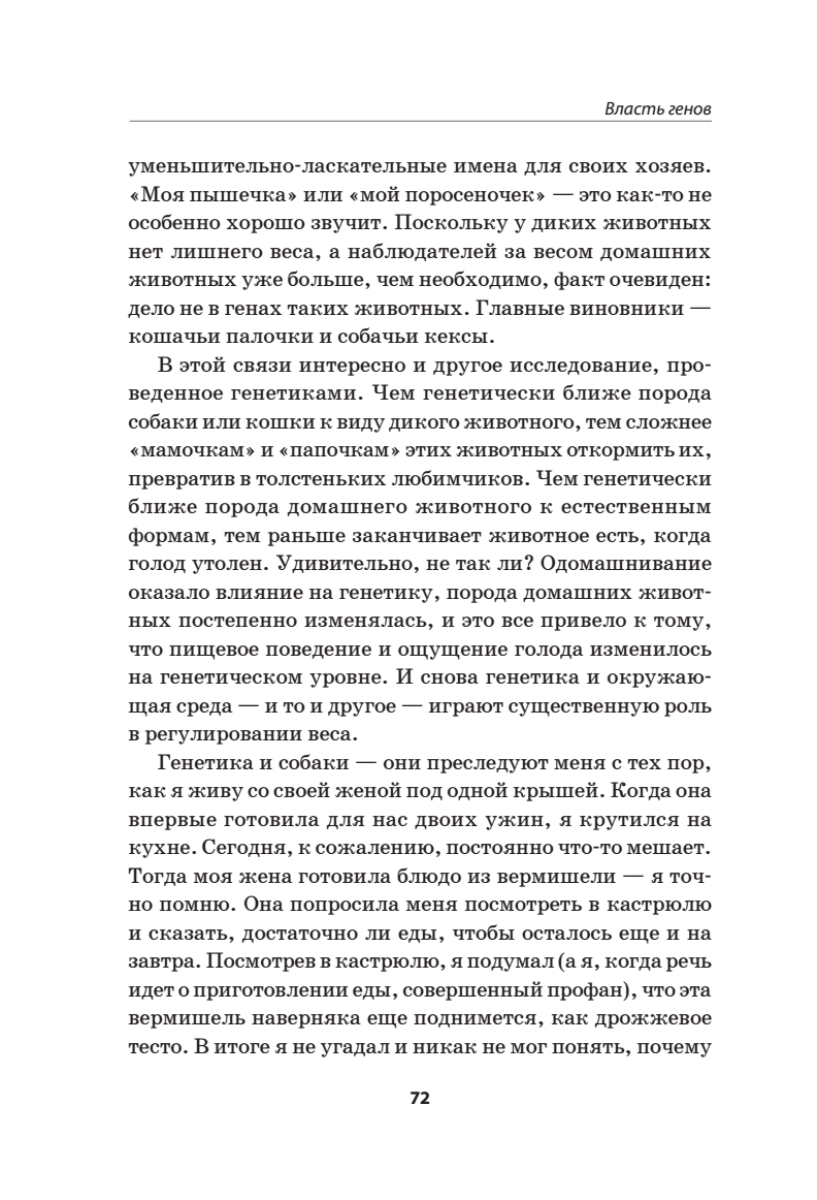 Власть генов

уменьшительно-ласкательные имена для своих хозяев. «Моя пышечка» или «мой поросеночек» — это как-то не особенно хорошо звучит. Поскольку у диких животных нет лишнего веса, а наблюдателей за весом домашних животных уже больше, чем необходимо, факт очевиден: дело не в генах таких животных. Главные виновники — кошачьи палочки и собачьи кексы.

В этой связи интересно и другое исследование, проведенное генетиками. Чем генетически ближе порода собаки или кошки к виду дикого животного, тем сложнее «мамочкам» и «папочкам» этих животных откормить их, превратив в толстеньких любимчиков. Чем генетически ближе порода домашнего животного к естественным формам, тем раньше заканчивает животное есть, когда голод утолен. Удивительно, не так ли? Одомашнивание оказало влияние на генетику, порода домашних животных постепенно изменялась, и это все привело к тому, что пищевое поведение и ощущение голода изменилось на генетическом уровне. И снова генетика и окружающая среда — и то и другое — играют существенную роль в регулировании веса.

Генетика и собаки — они преследуют меня с тех пор, как я живу со своей женой под одной крышей. Когда она впервые готовила для нас двоих ужин, я крутился на кухне. Сегодня, к сожалению, постоянно что-то мешает. Тогда моя жена готовила блюдо из вермишели — я точно помню. Она попросила меня посмотреть в кастрюлю и сказать, достаточно ли еды, чтобы осталось еще и на завтра. Посмотрев в кастрюлю, я подумал (а я, когда речь идет о приготовлении еды, совершенный профан), что эта вермишель наверняка еще поднимется, как дрожжевое тесто. В итоге я не угадал и никак не мог понять, почему

72